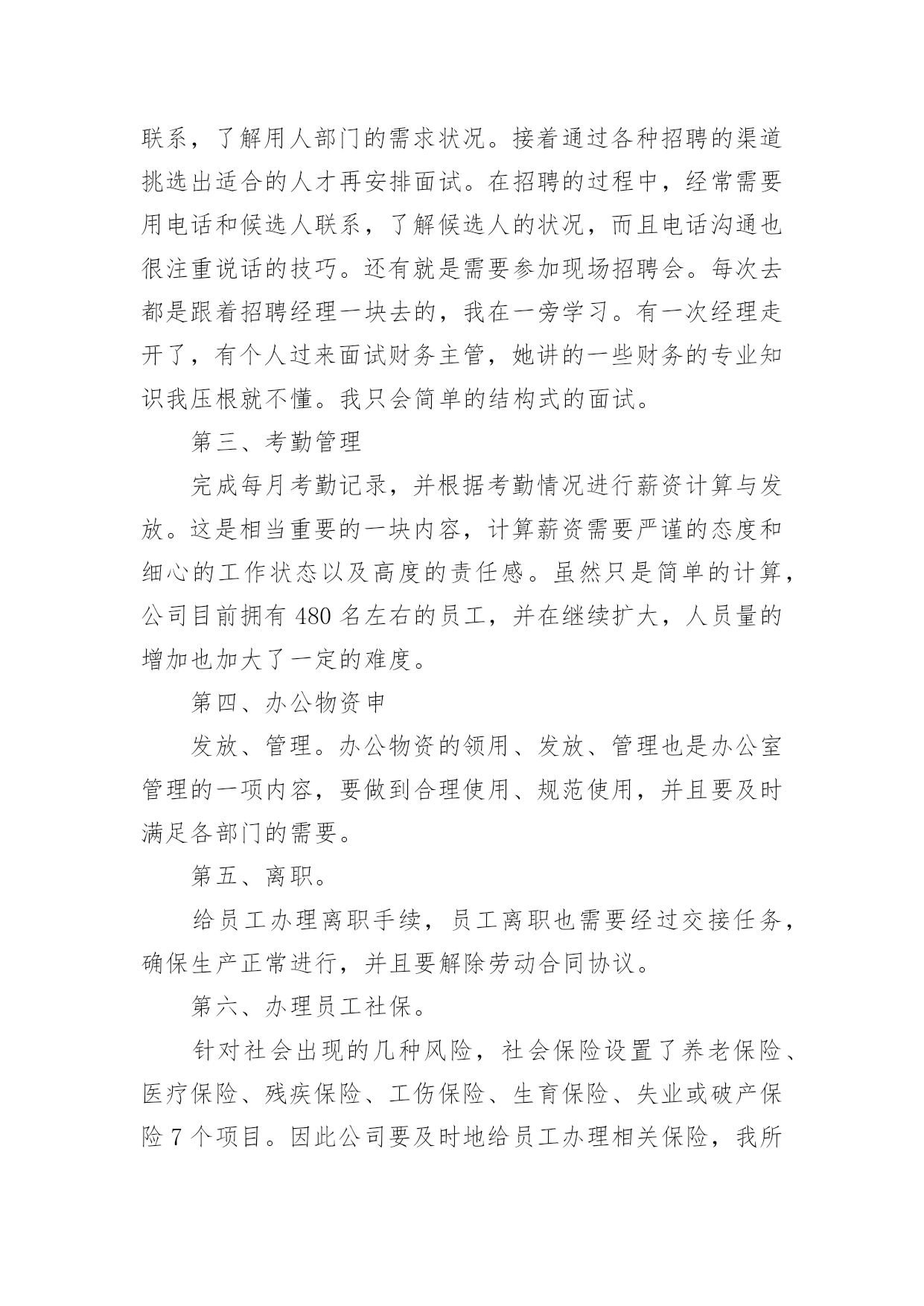 联系，了解用人部门的需求状况。接着通过各种招聘的渠道挑选出适合的人才再安排面试。在招聘的过程中，经常需要用电话和候选人联系，了解候选人的状况，而且电话沟通也很注重说话的技巧。还有就是需要参加现场招聘会。每次去都是跟着招聘经理一块去的，我在一旁学习。有一次经理走开了，有个人过来面试财务主管，她讲的一些财务的专业知识我压根就不懂。我只会简单的结构式的面试。

第三、考勤管理

完成每月考勤记录，并根据考勤情况进行薪资计算与发放。这是相当重要的一块内容，计算薪资需要严谨的态度和细心的工作状态以及高度的责任感。虽然只是简单的计算，公司目前拥有 480 名左右的员工，并在继续扩大，人员量的增加也加大了一定的难度。

第四、办公物资申

发放、管理。办公物资的领用、发放、管理也是办公室管理的一项内容，要做到合理使用、规范使用，并且要及时满足各部门的需要。

第五、离职。

给员工办理离职手续，员工离职也需要经过交接任务，确保生产正常进行，并且要解除劳动合同协议。

第六、办理员工社保。

针对社会出现的几种风险，社会保险设置了养老保险、医疗保险、残疾保险、工伤保险、生育保险、失业或破产保险 7 个项目。因此公司要及时地给员工办理相关保险，我所